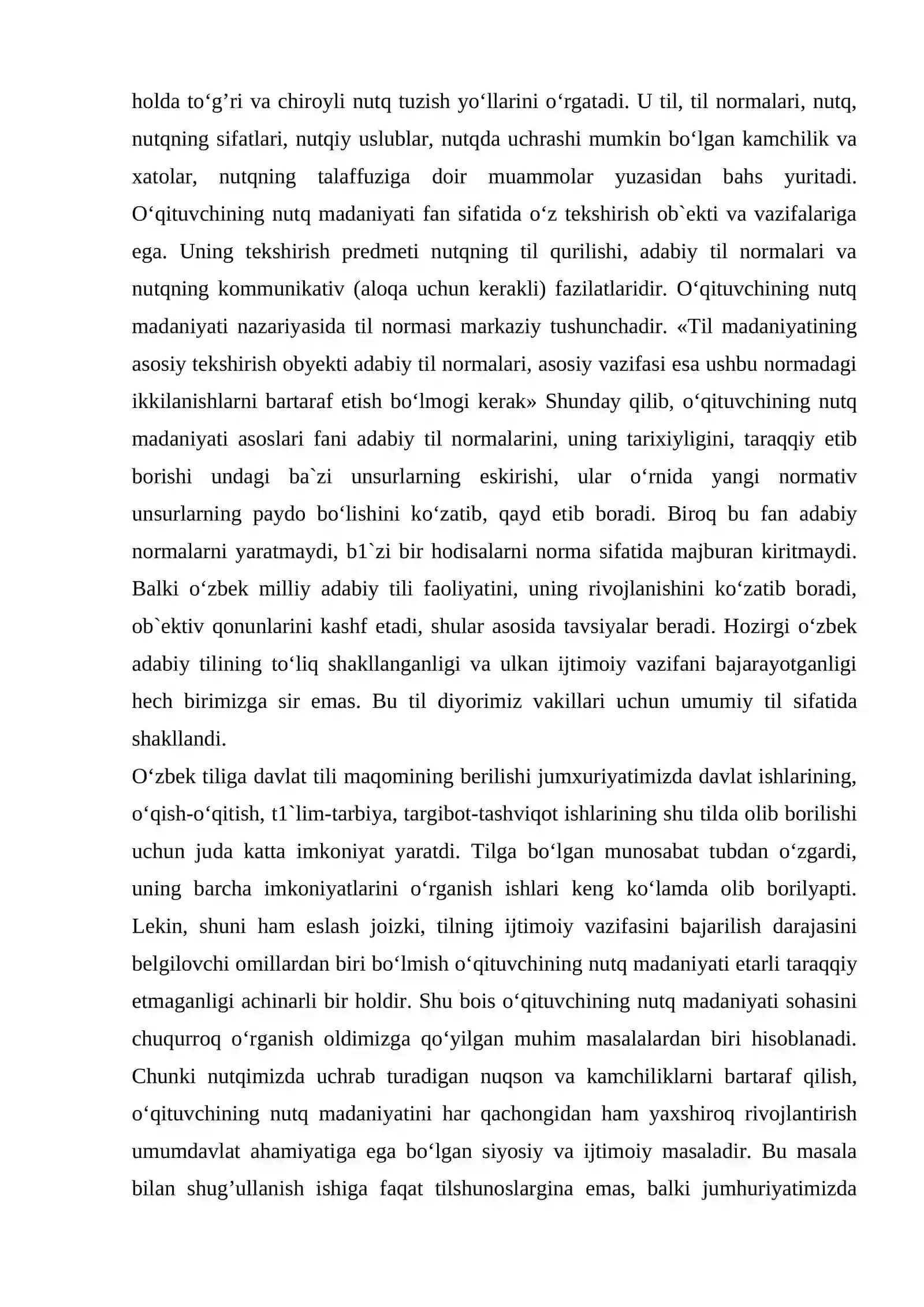 holda to'g'ri va chiroyli nutq tuzish yo'llarini o'rgatadi. U til, til normalari, nutq, nutqning sifatlari, nutqiy uslublar, nutqda uchrashi mumkin bo'lgan kamchilik va xatolar, nutqning talaffuziga doir muammolar yuzasidan bahs yuritadi. O'qituvchining nutq madaniyati fan sifatida o'z tekshirish ob`ekti va vazifalariga ega. Uning tekshirish predmeti nutqning til qurilishi, adabiy til normalari va nutqning kommunikativ (aloqa uchun kerakli) fazilatlaridir. O'qituvchining nutq madaniyati nazariyasida til normasi markaziy tushunchadir. «Til madaniyatining asosiy tekshirish obyekti adabiy til normalari, asosiy vazifasi esa ushbu normadagi ikkilanishlarni bartaraf etish bo'lmogi kerak» Shunday qilib, o'qituvchining nutq madaniyati asoslari fani adabiy til normalarini, uning tarixiyligini, taraqqiy etib borishi undagi ba`zi unsurlarning eskirishi, ular o'rnida yangi normativ unsurlarning paydo bo'lishini ko'zatib, qayd etib boradi. Biroq bu fan adabiy normalarni yaratmaydi, b1`zi bir hodisalarni norma sifatida majburan kiritmaydi. Balki o'zbek milliy adabiy tili faoliyatini, uning rivojlanishini ko'zatib boradi, ob`ektiv qonunlarini kashf etadi, shular asosida tavsiyalar beradi. Hozirgi o'zbek adabiy tilining to'liq shakllanganligi va ulkan ijtimoiy vazifani bajarayotganligi hech birimizga sir emas. Bu til diyorimiz vakillari uchun umumiy til sifatida shakllandi.

O'zbek tiliga davlat tili maqomining berilishi jumxuriyatimizda davlat ishlarining, o'qish-o'qitish, t1`lim-tarbiya, targibot-tashviqot ishlarining shu tilda olib borilishi uchun juda katta imkoniyat yaratdi. Tilga bo'lgan munosabat tubdan o'zgardi, uning barcha imkoniyatlarini o'rganish ishlari keng ko'lamda olib borilyapti. Lekin, shuni ham eslash joizki, tilning ijtimoiy vazifasini bajarilish darajasini belgilovchi omillardan biri bo'lmish o'qituvchining nutq madaniyati etarli taraqqiy etmaganligi achinarli bir holdir. Shu bois o'qituvchining nutq madaniyati sohasini chuqurroq o'rganish oldimizga qo'yilgan muhim masalalardan biri hisoblanadi. Chunki nutqimizda uchrab turadigan nuqson va kamchiliklarni bartaraf qilish, o'qituvchining nutq madaniyatini har qachongidan ham yaxshiroq rivojlantirish umumdavlat ahamiyatiga ega bo'lgan siyosiy va ijtimoiy masaladir. Bu masala bilan shug'ullanish ishiga faqat tilshunoslargina emas, balki jumhuriyatimizda